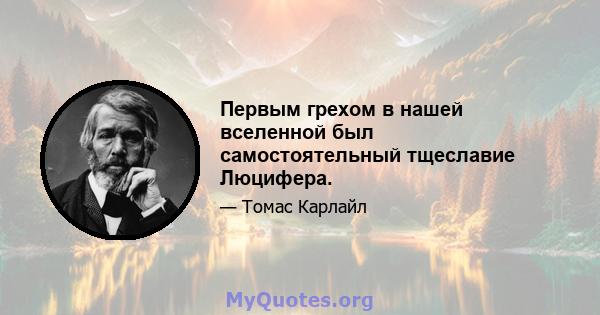 Первым грехом в нашей вселенной был самостоятельный тщеславие Люцифера.

— Томас Карлайл

MyQuotes.org